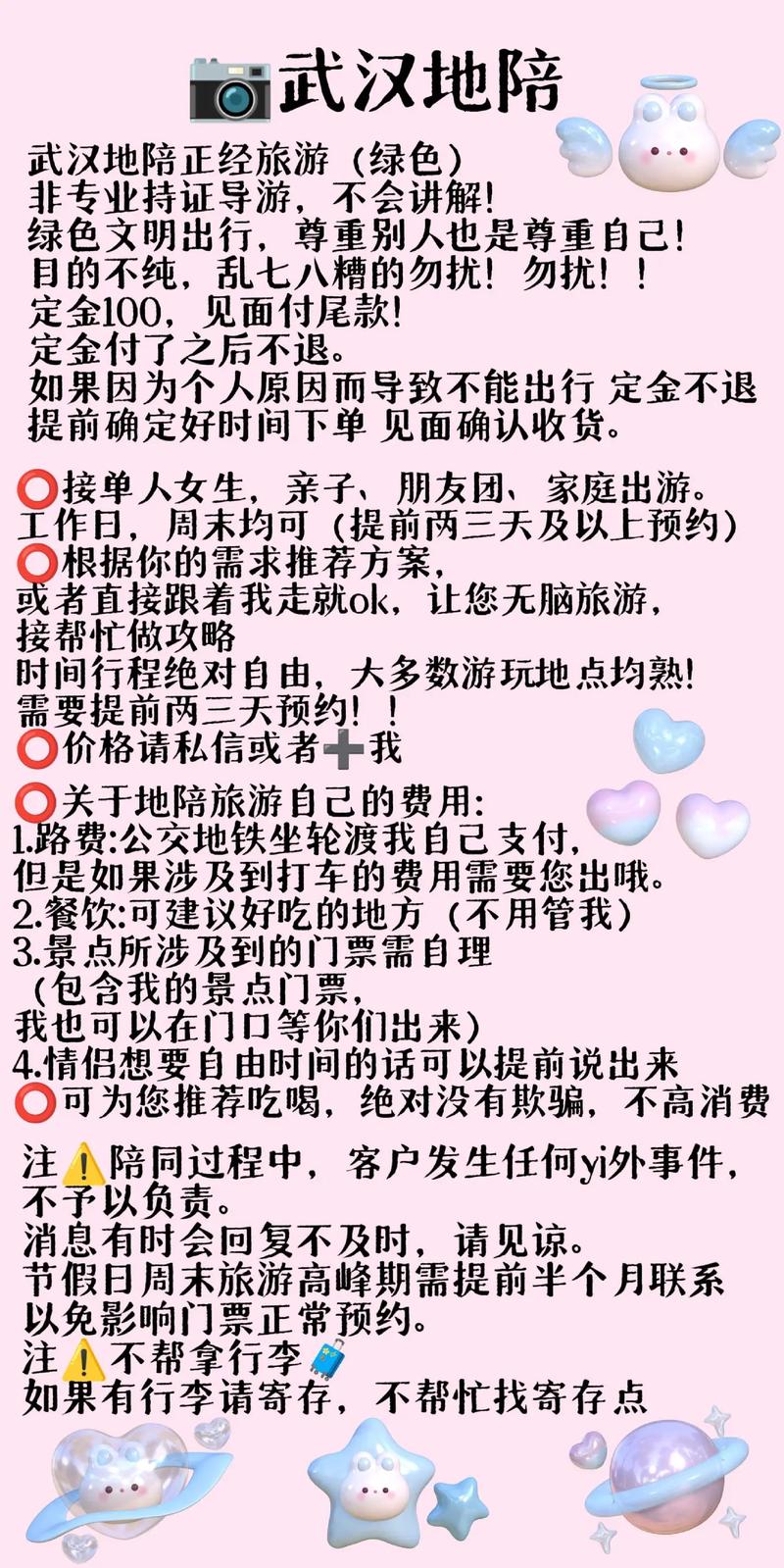 📷武汉地陪

武汉地陪正经旅游（绿色）
非专业持证导游，不会讲解！
绿色文明出行，尊重别人也是尊重自己！
目的不纯，乱七八糟的勿扰！勿扰！！
定金100，见面付尾款！
定金付了之后不退。
如果因为个人原因而导致不能出行 定金不退
提前确定好时间下单 见面确认收货。

⭕接单人女生，亲子、朋友团、家庭出游。
工作日，周末均可（提前两三天及以上预约）
⭕根据你的需求推荐方案，
或者直接跟着我走就ok，让您无脑旅游，
接帮忙做攻略
时间行程绝对自由，大多数游玩地点均熟！
需要提前两三天预约！！
⭕价格请私信或者➕我

⭕关于地陪旅游自己的费用：
1.路费:公交地铁坐轮渡我自己支付，
但是如果涉及到打车的费用需要您出哦。
2.餐饮:可建议好吃的地方（不用管我）
3.景点所涉及到的门票需自理
（包含我的景点门票，
我也可以在门口等你们出来）
4.情侣想要自由时间的话可以提前说出来
⭕可为您推荐吃喝，绝对没有欺骗，不高消费

注⚠️陪同过程中，客户发生任何yi外事件，
不予以负责。
消息有时会回复不及时，请见谅。
节假日周末旅游高峰期需提前半个月联系
以免影响门票正常预约。
注⚠️不帮拿行李🧳
如果有行李请寄存，不帮忙找寄存点